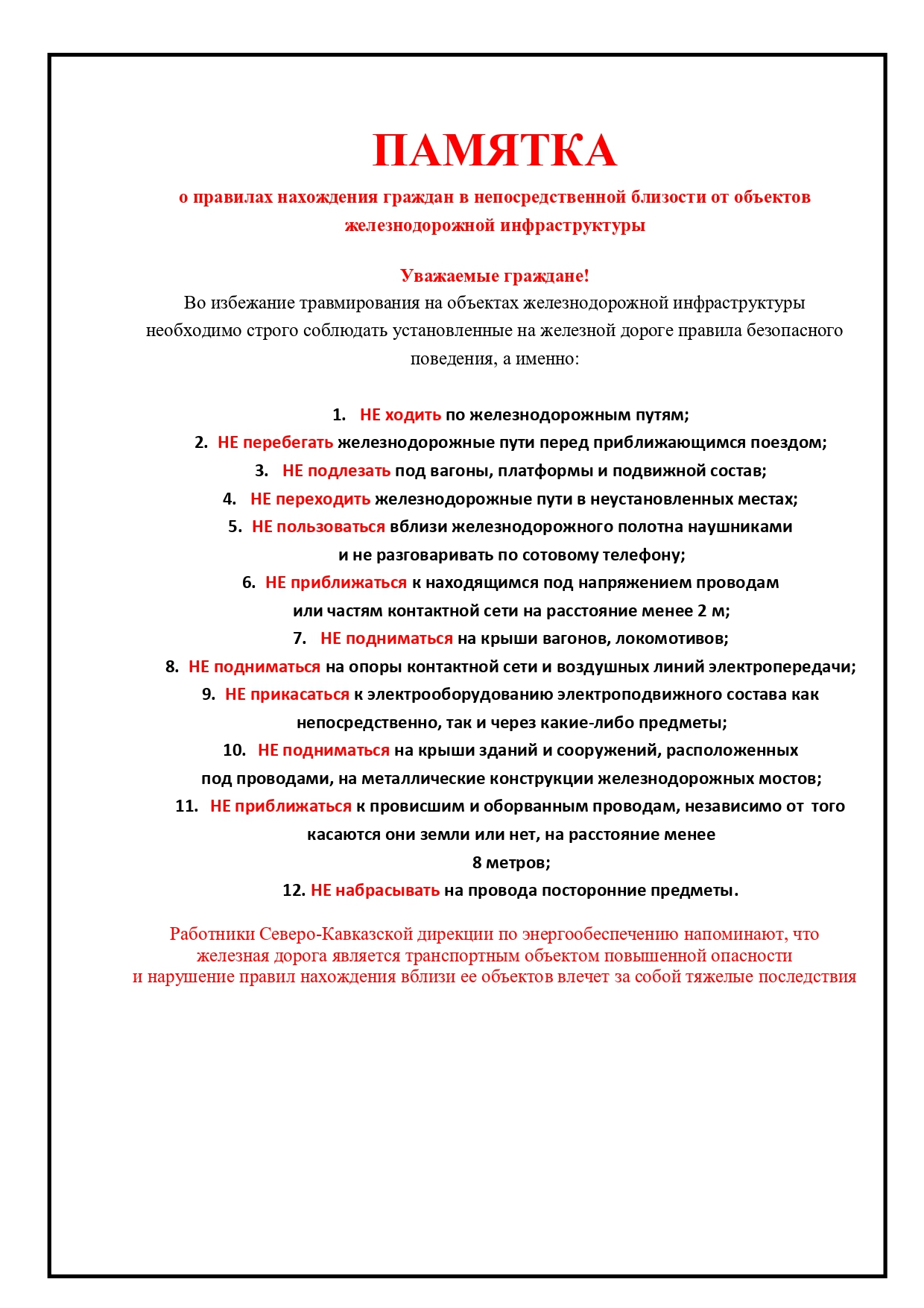 ПАМЯТКА

о правилах нахождения граждан в непосредственной близости от объектов железнодорожной инфраструктуры

Уважаемые граждане!

Во избежание травмирования на объектах железнодорожной инфраструктуры необходимо строго соблюдать установленные на железной дороге правила безопасного поведения, а именно:

1. НЕ ходить по железнодорожным путям;
2. НЕ перебегать железнодорожные пути перед приближающимся поездом;
3. НЕ подлезать под вагоны, платформы и подвижной состав;
4. НЕ переходить железнодорожные пути в неустановленных местах;
5. НЕ пользоваться вблизи железнодорожного полотна наушниками и не разговаривать по сотовому телефону;
6. НЕ приближаться к находящимся под напряжением проводам или частям контактной сети на расстояние менее 2 м;
7. НЕ подниматься на крыши вагонов, локомотивов;
8. НЕ подниматься на опоры контактной сети и воздушных линий электропередачи;
9. НЕ прикасаться к электрооборудованию электроподвижного состава как непосредственно, так и через какие-либо предметы;
10. НЕ подниматься на крыши зданий и сооружений, расположенных под проводами, на металлические конструкции железнодорожных мостов;
11. НЕ приближаться к провисшим и оборванным проводам, независимо от того касаются они земли или нет, на расстояние менее 8 метров;
12. НЕ набрасывать на провода посторонние предметы.

Работники Северо-Кавказской дирекции по энергообеспечению напоминают, что железная дорога является транспортным объектом повышенной опасности и нарушение правил нахождения вблизи ее объектов влечет за собой тяжелые последствия